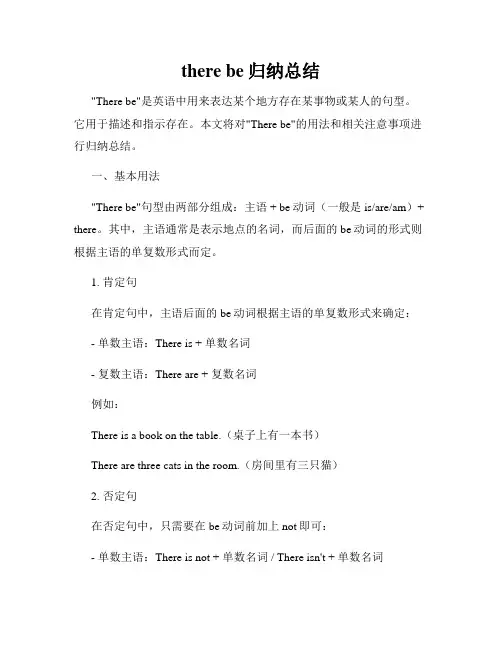 there be 归纳总结

"There be"是英语中用来表达某个地方存在某事物或某人的句型。它用于描述和指示存在。本文将对"There be"的用法和相关注意事项进行归纳总结。

一、基本用法

"There be"句型由两部分组成：主语 + be 动词（一般是 is/are/am）+ there。其中，主语通常是表示地点的名词，而后面的 be 动词的形式则根据主语的单复数形式而定。

1. 肯定句

在肯定句中，主语后面的 be 动词根据主语的单复数形式来确定：

- 单数主语：There is + 单数名词

- 复数主语：There are + 复数名词

例如：

There is a book on the table.（桌子上有一本书）

There are three cats in the room.（房间里有三只猫）

2. 否定句

在否定句中，只需要在 be 动词前加上 not 即可：

- 单数主语：There is not + 单数名词 / There isn't + 单数名词